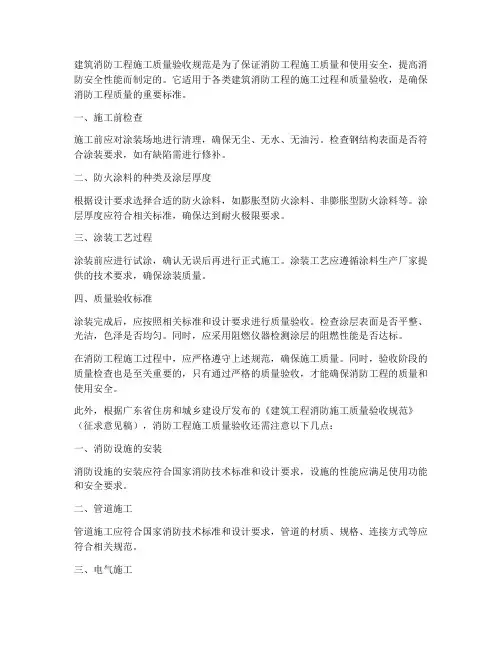 建筑消防工程施工质量验收规范是为了保证消防工程施工质量和使用安全，提高消防安全性能而制定的。它适用于各类建筑消防工程的施工过程和质量验收，是确保消防工程质量的重要标准。

一、施工前检查

施工前应对涂装场地进行清理，确保无尘、无水、无油污。检查钢结构表面是否符合涂装要求，如有缺陷需进行修补。

二、防火涂料的种类及涂层厚度

根据设计要求选择合适的防火涂料，如膨胀型防火涂料、非膨胀型防火涂料等。涂层厚度应符合相关标准，确保达到耐火极限要求。

三、涂装工艺过程

涂装前应进行试涂，确认无误后再进行正式施工。涂装工艺应遵循涂料生产厂家提供的技术要求，确保涂装质量。

四、质量验收标准

涂装完成后，应按照相关标准和设计要求进行质量验收。检查涂层表面是否平整、光洁，色泽是否均匀。同时，应采用阻燃仪器检测涂层的阻燃性能是否达标。

在消防工程施工过程中，应严格遵守上述规范，确保施工质量。同时，验收阶段的质量检查也是至关重要的，只有通过严格的质量验收，才能确保消防工程的质量和使用安全。

此外，根据广东省住房和城乡建设厅发布的《建筑工程消防施工质量验收规范》（征求意见稿），消防工程施工质量验收还需注意以下几点：

一、消防设施的安装

消防设施的安装应符合国家消防技术标准和设计要求，设施的性能应满足使用功能和安全要求。

二、管道施工

管道施工应符合国家消防技术标准和设计要求，管道的材质、规格、连接方式等应符合相关规范。

三、电气施工